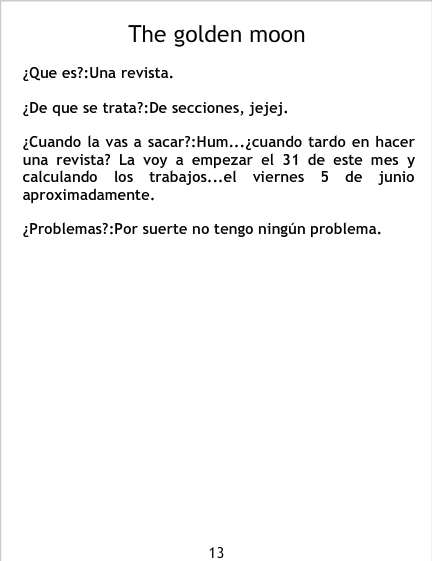 The golden moon

¿Que es?:Una revista.

¿De que se trata?:De secciones, jejej.

¿Cuando la vas a sacar?:Hum...¿cuando tardo en hacer una revista? La voy a empezar el 31 de este mes y calculando los trabajos...el viernes 5 de junio aproximadamente.

¿Problemas?:Por suerte no tengo ningún problema.

13